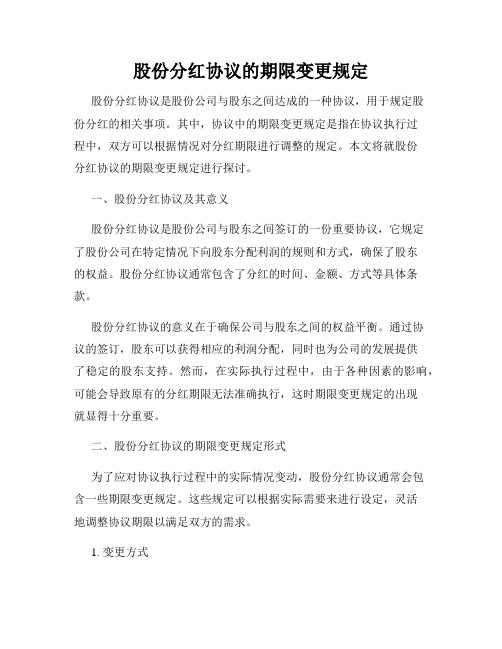 股份分红协议的期限变更规定

股份分红协议是股份公司与股东之间达成的一种协议，用于规定股份分红的相关事项。其中，协议中的期限变更规定是指在协议执行过程中，双方可以根据情况对分红期限进行调整的规定。本文将就股份分红协议的期限变更规定进行探讨。

一、股份分红协议及其意义

股份分红协议是股份公司与股东之间签订的一份重要协议，它规定了股份公司在特定情况下向股东分配利润的规则和方式，确保了股东的权益。股份分红协议通常包含了分红的时间、金额、方式等具体条款。

股份分红协议的意义在于确保公司与股东之间的权益平衡。通过协议的签订，股东可以获得相应的利润分配，同时也为公司的发展提供了稳定的股东支持。然而，在实际执行过程中，由于各种因素的影响，可能会导致原有的分红期限无法准确执行，这时期限变更规定的出现就显得十分重要。

二、股份分红协议的期限变更规定形式

为了应对协议执行过程中的实际情况变动，股份分红协议通常会包含一些期限变更规定。这些规定可以根据实际需要来进行设定，灵活地调整协议期限以满足双方的需求。

1. 变更方式